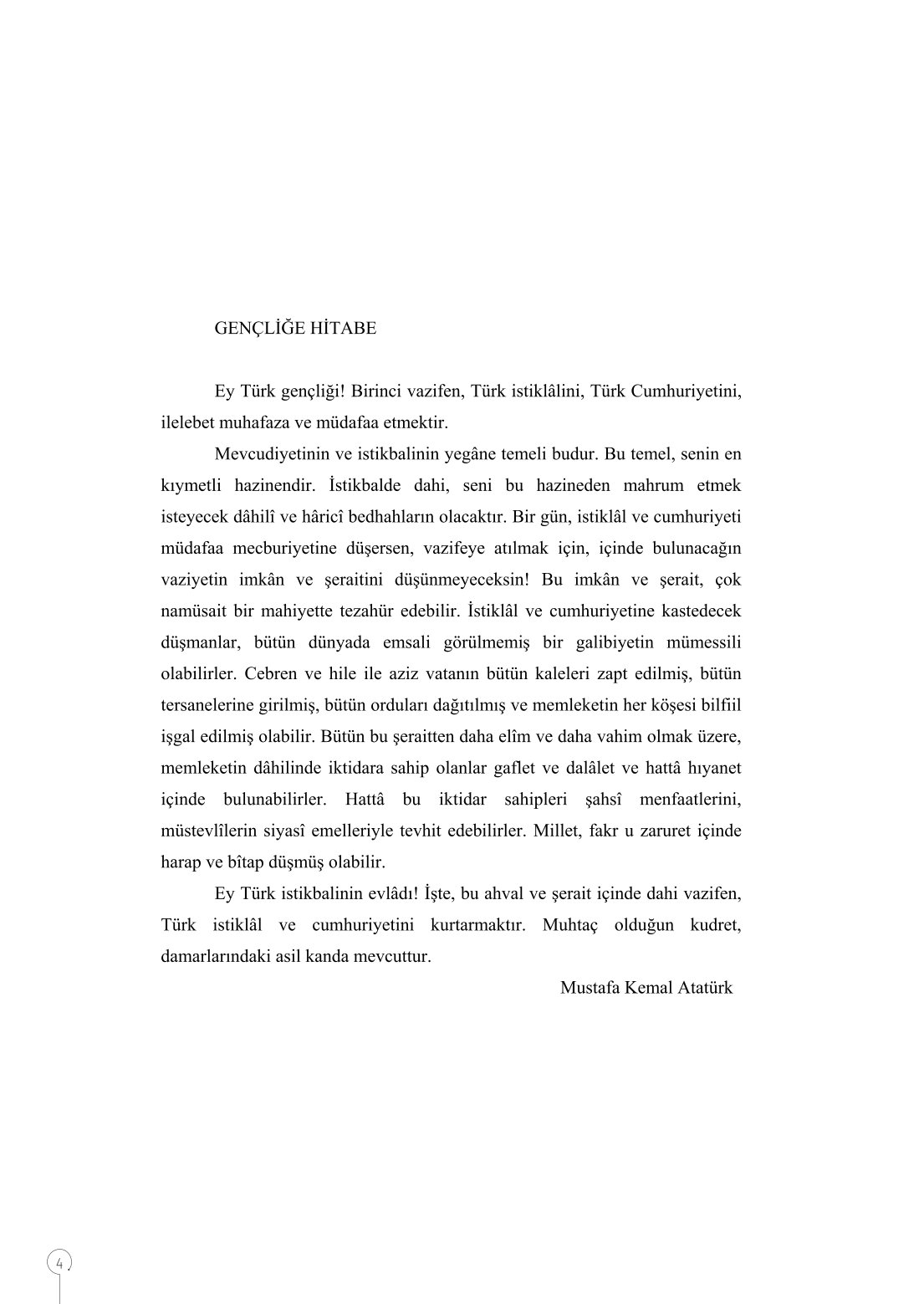 GENÇLİĞE HİTABE

Ey Türk gençliği! Birinci vazifen, Türk istiklâlini, Türk Cumhuriyetini, ilelebet muhafaza ve müdafaa etmektir.

Mevcudiyetinin ve istikbalinin yegâne temeli budur. Bu temel, senin en kıymetli hazinendir. İstikbalde dahi, seni bu hazineden mahrum etmek isteyecek dâhilî ve hâricî bedhahların olacaktır. Bir gün, istiklâl ve cumhuriyeti müdafaa mecburiyetine düşersen, vazifeye atılmak için, içinde bulunacağın vaziyetin imkân ve şeraitini düşünmeyeceksin! Bu imkân ve şerait, çok namüsait bir mahiyette tezahür edebilir. İstiklâl ve cumhuriyetine kastedecek düşmanlar, bütün dünyada emsali görülmemiş bir galibiyetin mümessili olabilirler. Cebren ve hile ile aziz vatanın bütün kaleleri zapt edilmiş, bütün tersanelerine girilmiş, bütün orduları dağıtılmış ve memleketin her köşesi bilfiil işgal edilmiş olabilir. Bütün bu şeraitten daha elîm ve daha vahim olmak üzere, memleketin dâhilinde iktidara sahip olanlar gaflet ve dalâlet ve hattâ hıyanet içinde bulunabilirler. Hattâ bu iktidar sahipleri şahsî menfaatlerini, müstevlîlerin siyasî emelleriyle tevhit edebilirler. Millet, fakr u zaruret içinde harap ve bîtap düşmüş olabilir.

Ey Türk istikbalinin evlâdı! İşte, bu ahval ve şerait içinde dahi vazifen, Türk istiklâl ve cumhuriyetini kurtarmaktır. Muhtaç olduğun kudret, damarlarındaki asil kanda mevcuttur.

Mustafa Kemal Atatürk

4